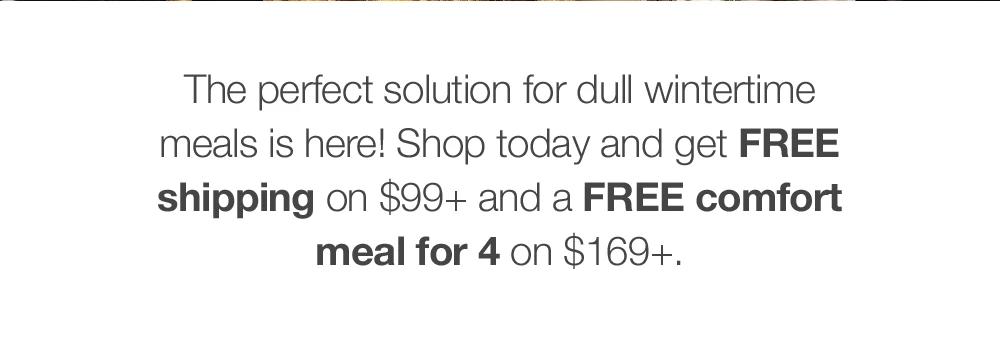 The perfect solution for dull wintertime meals is here! Shop today and get FREE shipping on \$99+ and a FREE comfort meal for 4 on \$169+.